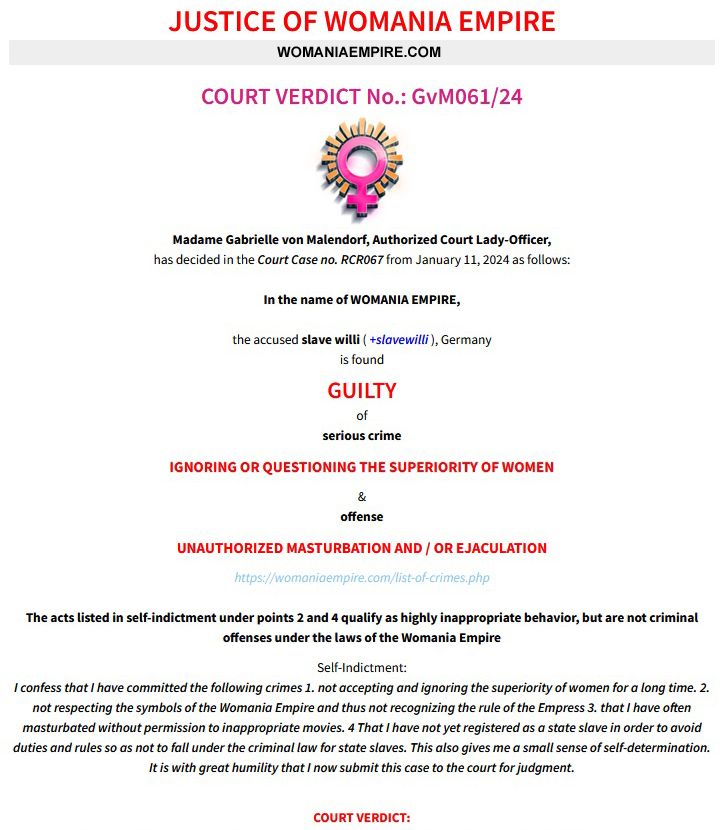 JUSTICE OF WOMANIA EMPIRE

WOMANIAEMPIRE.COM

COURT VERDICT No.: GvM061/24

Madame Gabrielle von Malendorf, Authorized Court Lady-Officer,
has decided in the Court Case no. RCR067 from January 11, 2024 as follows:

In the name of WOMANIA EMPIRE,

the accused slave willi ( +slavewilli ), Germany
is found

GUILTY

of
serious crime

IGNORING OR QUESTIONING THE SUPERIORITY OF WOMEN

&
offense

UNAUTHORIZED MASTURBATION AND / OR EJACULATION

https://womaniaempire.com/list-of-crimes.php

The acts listed in self-indictment under points 2 and 4 qualify as highly inappropriate behavior, but are not criminal offenses under the laws of the Womania Empire

Self-Indictment:
I confess that I have committed the following crimes 1. not accepting and ignoring the superiority of women for a long time. 2. not respecting the symbols of the Womania Empire and thus not recognizing the rule of the Empress 3. that I have often masturbated without permission to inappropriate movies. 4 That I have not yet registered as a state slave in order to avoid duties and rules so as not to fall under the criminal law for state slaves. This also gives me a small sense of self-determination. It is with great humility that I now submit this case to the court for judgment.

COURT VERDICT: